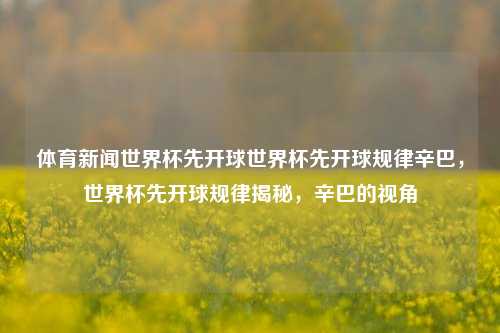 体育新闻世界杯先开球世界杯先开球规律辛巴，世界杯先开球规律揭秘，辛巴的视角